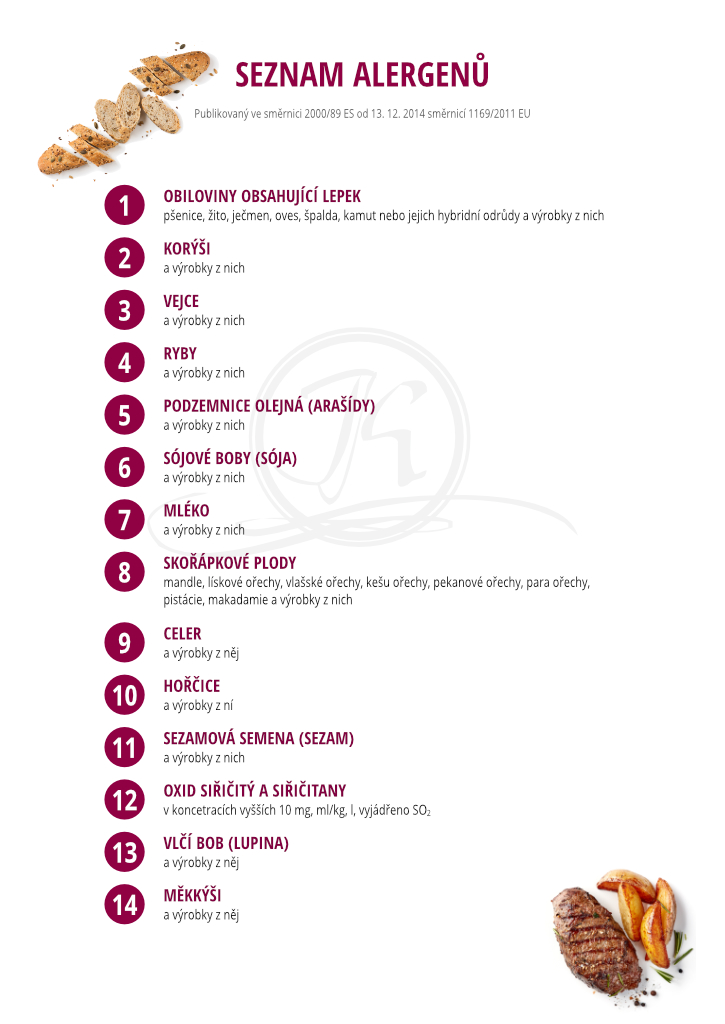 SEZNAM ALERGENŮ

Publikovaný ve směrnici 2000/89 ES od 13. 12. 2014 směrnicí 1169/2011 EU

1
OBILOVINY OBSAHUJÍCÍ LEPEK
pšenice, žito, ječmen, oves, špalda, kamut nebo jejich hybridní odrůdy a výrobky z nich

2
KORÝŠI
a výrobky z nich

3
VEJCE
a výrobky z nich

4
RYBY
a výrobky z nich

5
PODZEMNICE OLEJNÁ (ARAŠÍDY)
a výrobky z nich

6
SÓJOVÉ BOBY (SÓJA)
a výrobky z nich

7
MLÉKO
a výrobky z nich

8
SKOŘÁPKOVÉ PLODY
mandle, lískové ořechy, vlašské ořechy, kešu ořechy, pekanové ořechy, para ořechy, pistácie, makadamie a výrobky z nich

9
CELER
a výrobky z něj

10
HOŘČICE
a výrobky z ní

11
SEZAMOVÁ SEMENA (SEZAM)
a výrobky z nich

12
OXID SIŘIČITÝ A SIŘIČITANY
v koncetracích vyšších 10 mg, ml/kg, l, vyjádřeno $SO_2$

13
VLČÍ BOB (LUPINA)
a výrobky z něj

14
MĚKKÝŠI
a výrobky z něj